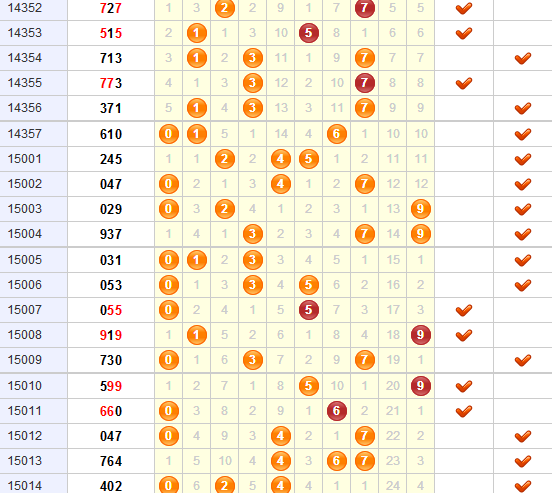 | | | | | | | | | | | | | | |
|---|---|---|---|---|---|---|---|---|---|---|---|---|---|
| 14352 | 727 | 1 | 3 | 2 | 2 | 9 | 1 | 7 | 7 | 5 | 5 | ✔ | |
| 14353 | 515 | 2 | 1 | 1 | 3 | 10 | 5 | 8 | 1 | 6 | 6 | ✔ | |
| 14354 | 713 | 3 | 1 | 2 | 3 | 11 | 1 | 9 | 7 | 7 | 7 | | ✔ |
| 14355 | 773 | 4 | 1 | 3 | 3 | 12 | 2 | 10 | 7 | 8 | 8 | ✔ | |
| 14356 | 371 | 5 | 1 | 4 | 3 | 13 | 3 | 11 | 7 | 9 | 9 | | ✔ |
| 14357 | 610 | 0 | 1 | 5 | 1 | 14 | 4 | 6 | 1 | 10 | 10 | | ✔ |
| 15001 | 245 | 1 | 1 | 2 | 2 | 4 | 5 | 1 | 2 | 11 | 11 | | ✔ |
| 15002 | 047 | 0 | 2 | 1 | 3 | 4 | 1 | 2 | 7 | 12 | 12 | | ✔ |
| 15003 | 029 | 0 | 3 | 2 | 4 | 1 | 2 | 3 | 1 | 13 | 9 | | ✔ |
| 15004 | 937 | 1 | 4 | 1 | 3 | 2 | 3 | 4 | 7 | 14 | 9 | | ✔ |
| 15005 | 031 | 0 | 1 | 2 | 3 | 3 | 4 | 5 | 1 | 15 | 1 | | ✔ |
| 15006 | 053 | 0 | 1 | 3 | 3 | 4 | 5 | 6 | 2 | 16 | 2 | | ✔ |
| 15007 | 055 | 0 | 2 | 4 | 1 | 5 | 5 | 7 | 3 | 17 | 3 | ✔ | |
| 15008 | 919 | 1 | 1 | 5 | 2 | 6 | 1 | 8 | 4 | 18 | 9 | ✔ | |
| 15009 | 730 | 0 | 1 | 6 | 3 | 7 | 2 | 9 | 7 | 19 | 1 | | ✔ |
| 15010 | 599 | 1 | 2 | 7 | 1 | 8 | 5 | 10 | 1 | 20 | 9 | ✔ | |
| 15011 | 660 | 0 | 3 | 8 | 2 | 9 | 1 | 6 | 2 | 21 | 1 | ✔ | |
| 15012 | 047 | 0 | 4 | 9 | 3 | 4 | 2 | 1 | 7 | 22 | 2 | | ✔ |
| 15013 | 764 | 1 | 5 | 10 | 4 | 4 | 3 | 6 | 7 | 23 | 3 | | ✔ |
| 15014 | 402 | 0 | 6 | 2 | 5 | 4 | 4 | 1 | 1 | 24 | 4 | | ✔ |